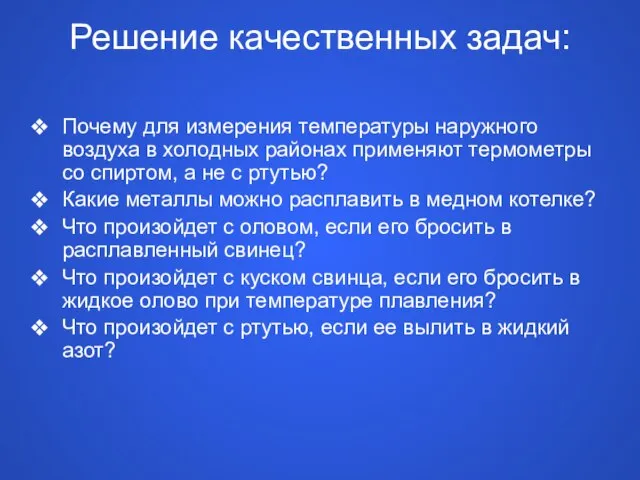 Решение качественных задач:

❖ Почему для измерения температуры наружного воздуха в холодных районах применяют термометры со спиртом, а не с ртутью?
❖ Какие металлы можно расплавить в медном котелке?
❖ Что произойдет с оловом, если его бросить в расплавленный свинец?
❖ Что произойдет с куском свинца, если его бросить в жидкое олово при температуре плавления?
❖ Что произойдет с ртутью, если ее вылить в жидкий азот?